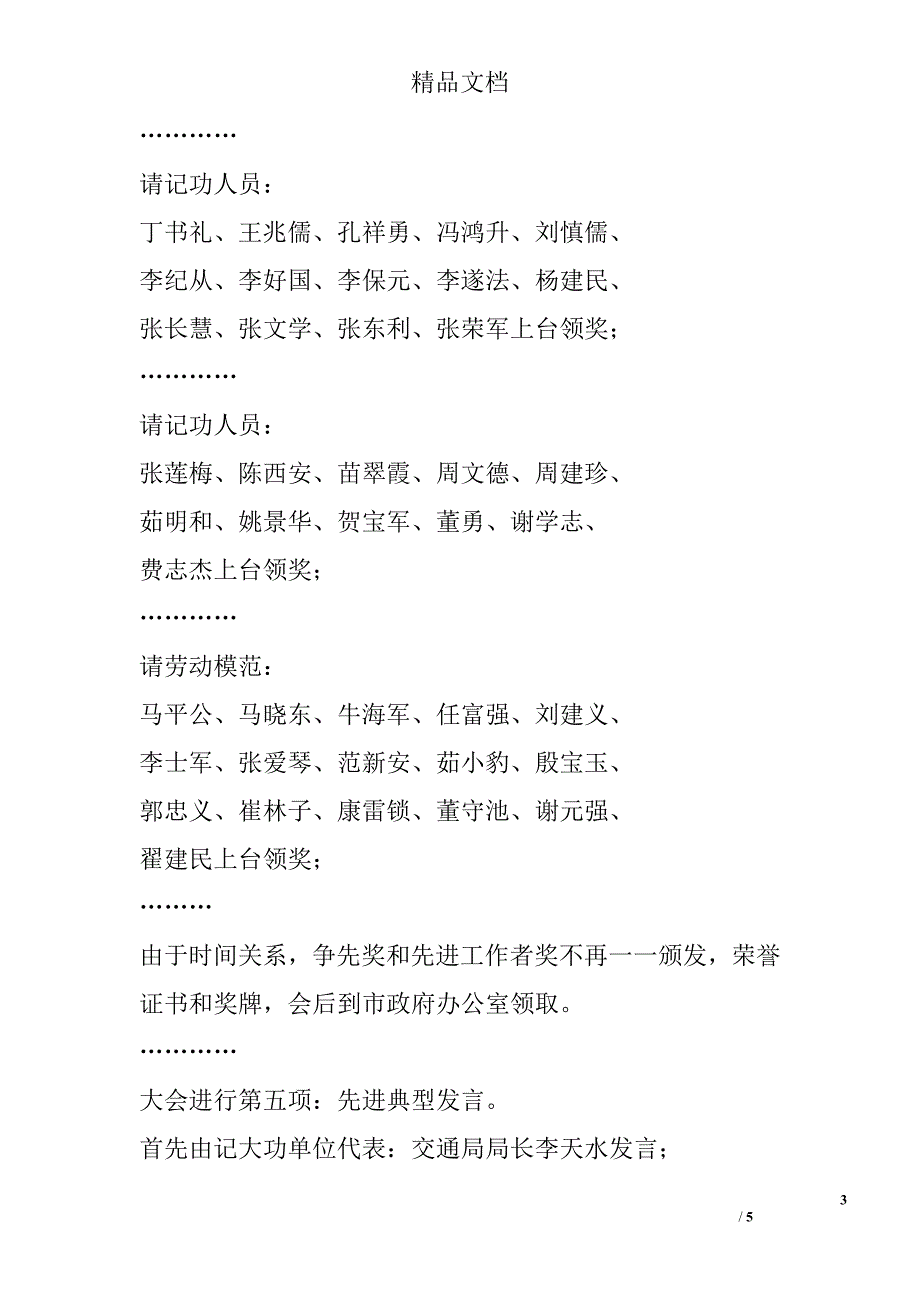 精品文档

…………

请记功人员：

丁书礼、王兆儒、孔祥勇、冯鸿升、刘慎儒、

李纪从、李好国、李保元、李遂法、杨建民、

张长慧、张文学、张东利、张荣军上台领奖；

…………

请记功人员：

张莲梅、陈西安、苗翠霞、周文德、周建珍、

茹明和、姚景华、贺宝军、董勇、谢学志、

费志杰上台领奖；

…………

请劳动模范：

马平公、马晓东、牛海军、任富强、刘建义、

李士军、张爱琴、范新安、茹小豹、殷宝玉、

郭忠义、崔林子、康雷锁、董守池、谢元强、

翟建民上台领奖；

………

由于时间关系，争先奖和先进工作者奖不再一一颁发，荣誉证书和奖牌，会后到市政府办公室领取。

…………

大会进行第五项：先进典型发言。

首先由记大功单位代表：交通局局长李天水发言；

3

/ 5